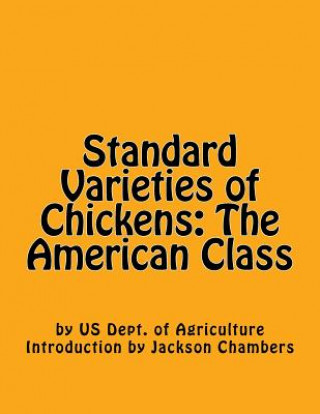 Standard Varieties of Chickens: The American Class

by US Dept. of Agriculture
Introduction by Jackson Chambers